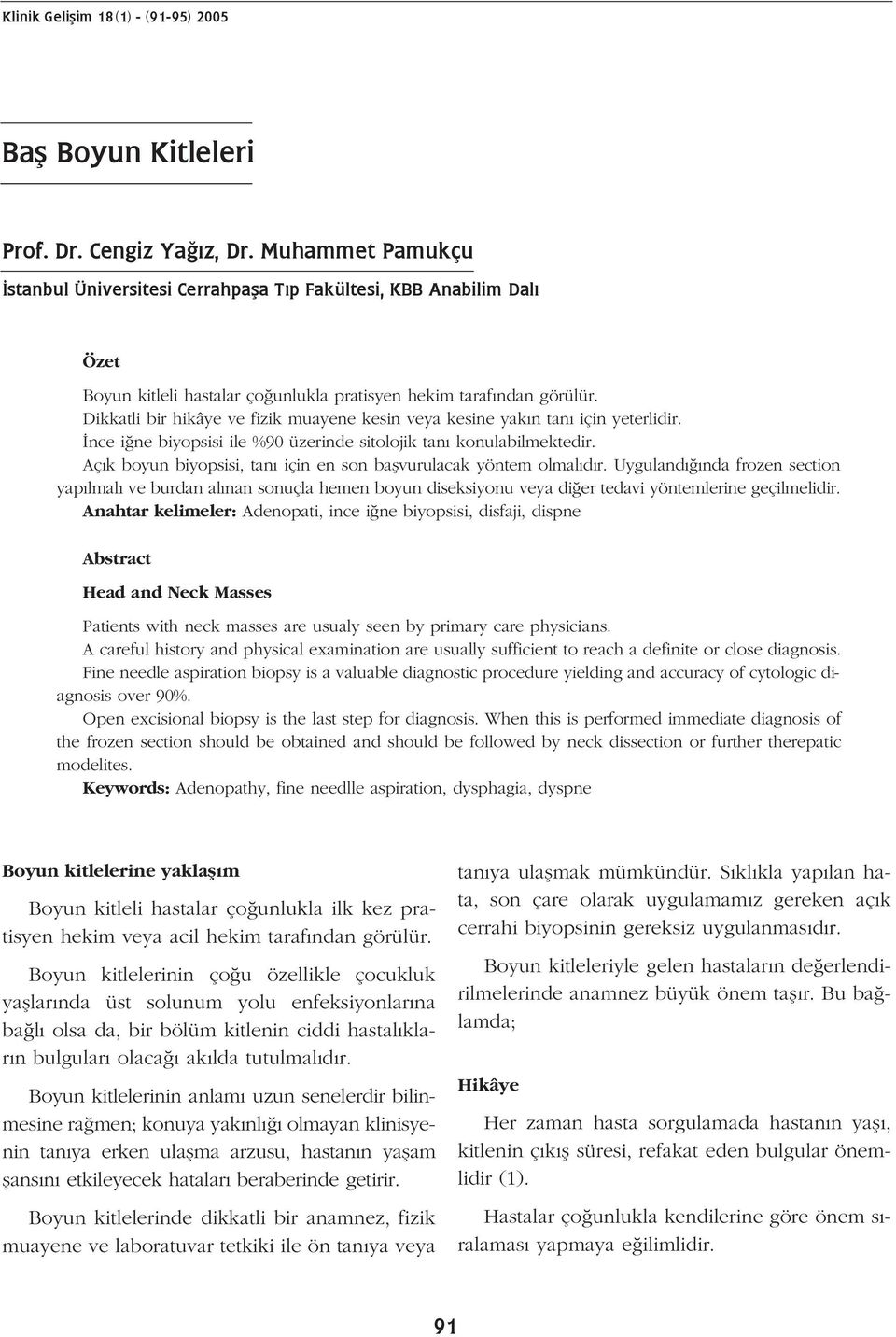 Klinik Gelişim 18(1) - (91-95) 2005

Baş Boyun Kitleleri

Prof. Dr. Cengiz Yağız, Dr. Muhammet Pamukçu

İstanbul Üniversitesi Cerrahpaşa Tıp Fakültesi, KBB Anabilim Dalı

Özet

Boyun kitleli hastalar çoğunlukla pratisyen hekim tarafından görülür. Dikkatli bir hikâye ve fizik muayene kesin veya kesine yakın tanı için yeterlidir. İnce iğne biyopsisi ile %90 üzerinde sitolojik tanı konulabilmektedir. Açık boyun biyopsisi, tanı için en son başvurulacak yöntem olmalıdır. Uygulandığında frozen section yapılmalı ve burdan alınan sonuçla hemen boyun diseksiyonu veya diğer tedavi yöntemlerine geçilmelidir.
Anahtar kelimeler: Adenopati, ince iğne biyopsisi, disfaji, dispne

Abstract

Head and Neck Masses

Patients with neck masses are usualy seen by primary care physicians. A careful history and physical examination are usually sufficient to reach a definite or close diagnosis. Fine needle aspiration biopsy is a valuable diagnostic procedure yielding and accuracy of cytologic diagnosis over 90%. Open excisional biopsy is the last step for diagnosis. When this is performed immediate diagnosis of the frozen section should be obtained and should be followed by neck dissection or further therepatic modelites.
Keywords: Adenopathy, fine needlle aspiration, dysphagia, dyspne

Boyun kitlelerine yaklaşım

Boyun kitleli hastalar çoğunlukla ilk kez pratisyen hekim veya acil hekim tarafından görülür.

Boyun kitlelerinin çoğu özellikle çocukluk yaşlarında üst solunum yolu enfeksiyonlarına bağlı olsa da, bir bölüm kitlenin ciddi hastalıkların bulguları olacağı akılda tutulmalıdır.

Boyun kitlelerinin anlamı uzun senelerdir bilinmesine rağmen; konuya yakınlığı olmayan klinisyenin tanıya erken ulaşma arzusu, hastanın yaşam şansını etkileyecek hataları beraberinde getirir.

Boyun kitlelerinde dikkatli bir anamnez, fizik muayene ve laboratuvar tetkiki ile ön tanıya veya tanıya ulaşmak mümkündür. Sıklıkla yapılan hata, son çare olarak uygulamamız gereken açık cerrahi biyopsinin gereksiz uygulanmasıdır.

Boyun kitleleriyle gelen hastaların değerlendirilmelerinde anamnez büyük önem taşır. Bu bağlamda;

Hikâye

Her zaman hasta sorgulamada hastanın yaşı, kitlenin çıkış süresi, refakat eden bulgular önemlidir (1).

Hastalar çoğunlukla kendilerine göre önem sıralaması yapmaya eğilimlidir.

91